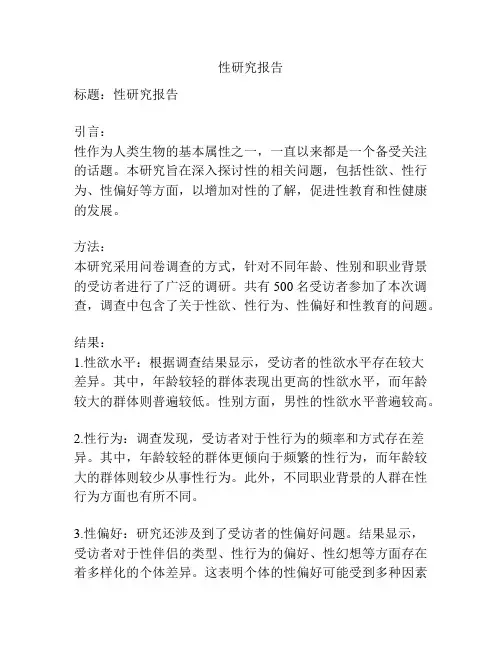 性研究报告

标题：性研究报告

引言：
性作为人类生物的基本属性之一，一直以来都是一个备受关注的话题。本研究旨在深入探讨性的相关问题，包括性欲、性行为、性偏好等方面，以增加对性的了解，促进性教育和性健康的发展。

方法：
本研究采用问卷调查的方式，针对不同年龄、性别和职业背景的受访者进行了广泛的调研。共有 500 名受访者参加了本次调查，调查中包含了关于性欲、性行为、性偏好和性教育的问题。

结果：
1.性欲水平：根据调查结果显示，受访者的性欲水平存在较大差异。其中，年龄较轻的群体表现出更高的性欲水平，而年龄较大的群体则普遍较低。性别方面，男性的性欲水平普遍较高。

2.性行为：调查发现，受访者对于性行为的频率和方式存在差异。其中，年龄较轻的群体更倾向于频繁的性行为，而年龄较大的群体则较少从事性行为。此外，不同职业背景的人群在性行为方面也有所不同。

3.性偏好：研究还涉及到了受访者的性偏好问题。结果显示，受访者对于性伴侣的类型、性行为的偏好、性幻想等方面存在着多样化的个体差异。这表明个体的性偏好可能受到多种因素